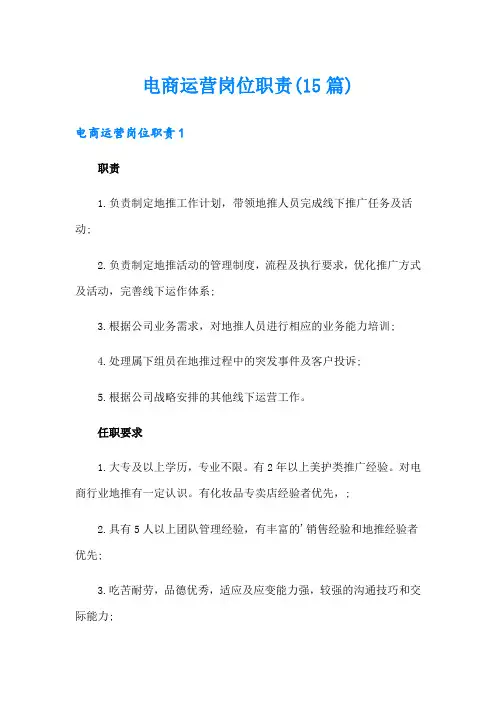 电商运营岗位职责(15篇)

电商运营岗位职责1

职责

1.负责制定地推工作计划，带领地推人员完成线下推广任务及活动;

2.负责制定地推活动的管理制度，流程及执行要求，优化推广方式及活动，完善线下运作体系;

3.根据公司业务需求，对地推人员进行相应的业务能力培训;

4.处理属下组员在地推过程中的突发事件及客户投诉;

5.根据公司战略安排的其他线下运营工作。

任职要求

1.大专及以上学历，专业不限。有2年以上美护类推广经验。对电商行业地推有一定认识。有化妆品专卖店经验者优先，;

2.具有5人以上团队管理经验，有丰富的'销售经验和地推经验者优先;

3.吃苦耐劳，品德优秀，适应及应变能力强，较强的沟通技巧和交际能力;